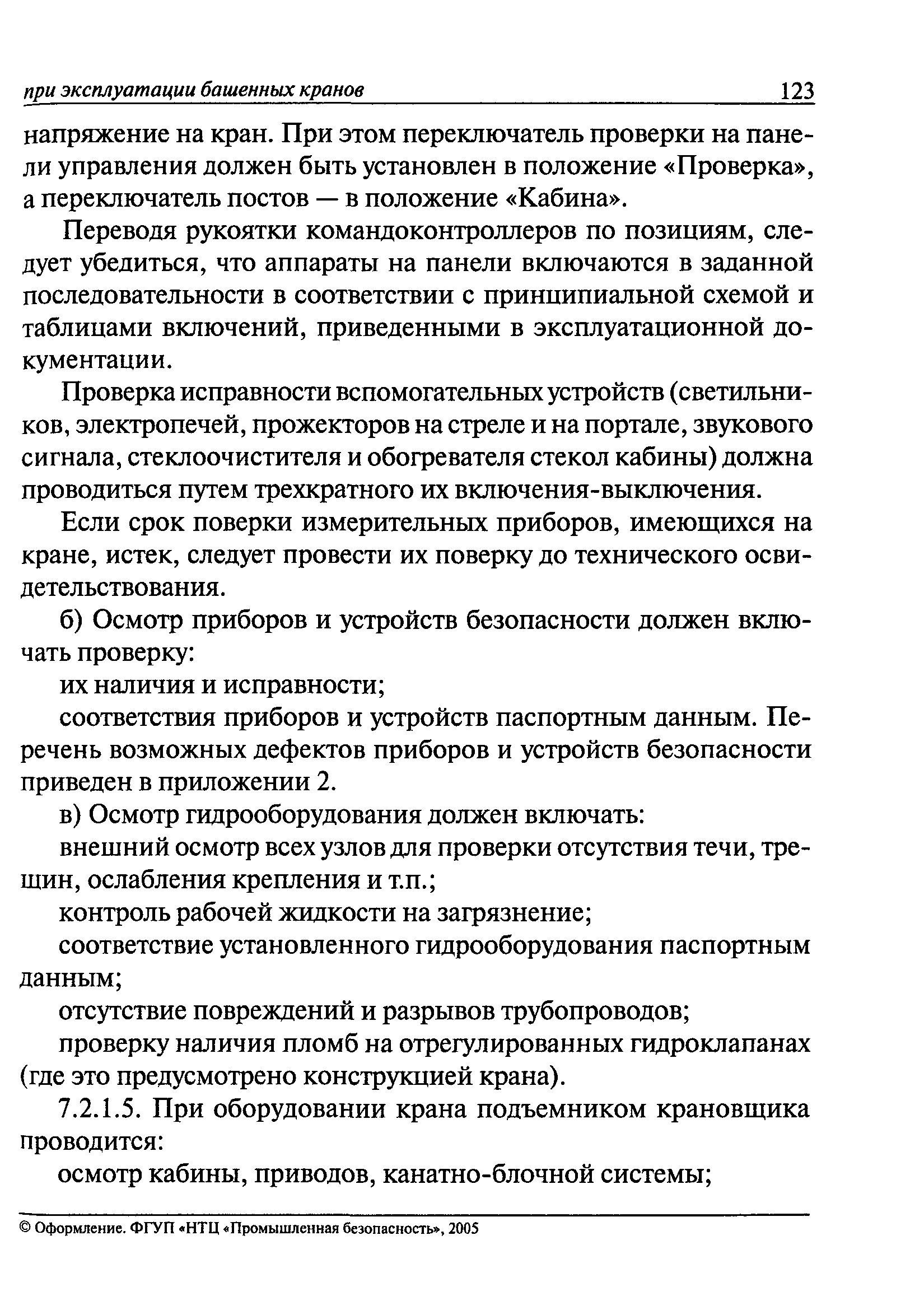 при эксплуатации башенных кранов 123

напряжение на кран. При этом переключатель проверки на панели управления должен быть установлен в положение «Проверка», а переключатель постов — в положение «Кабина».

Переводя рукоятки командоконтроллеров по позициям, следует убедиться, что аппараты на панели включаются в заданной последовательности в соответствии с принципиальной схемой и таблицами включений, приведенными в эксплуатационной документации.

Проверка исправности вспомогательных устройств (светильников, электропечей, прожекторов на стреле и на портале, звукового сигнала, стеклоочистителя и обогревателя стекол кабины) должна проводиться путем трехкратного их включения-выключения.

Если срок поверки измерительных приборов, имеющихся на кране, истек, следует провести их поверку до технического освидетельствования.

б) Осмотр приборов и устройств безопасности должен включать проверку:

их наличия и исправности;

соответствия приборов и устройств паспортным данным. Перечень возможных дефектов приборов и устройств безопасности приведен в приложении 2.

в) Осмотр гидрооборудования должен включать:

внешний осмотр всех узлов для проверки отсутствия течи, трещин, ослабления крепления и т.п.;

контроль рабочей жидкости на загрязнение;

соответствие установленного гидрооборудования паспортным данным;

отсутствие повреждений и разрывов трубопроводов;

проверку наличия пломб на отрегулированных гидроклапанах (где это предусмотрено конструкцией крана).

7.2.1.5. При оборудовании крана подъемником крановщика проводится:

осмотр кабины, приводов, канатно-блочной системы;

© Оформление. ФГУП «НТЦ «Промышленная безопасность», 2005